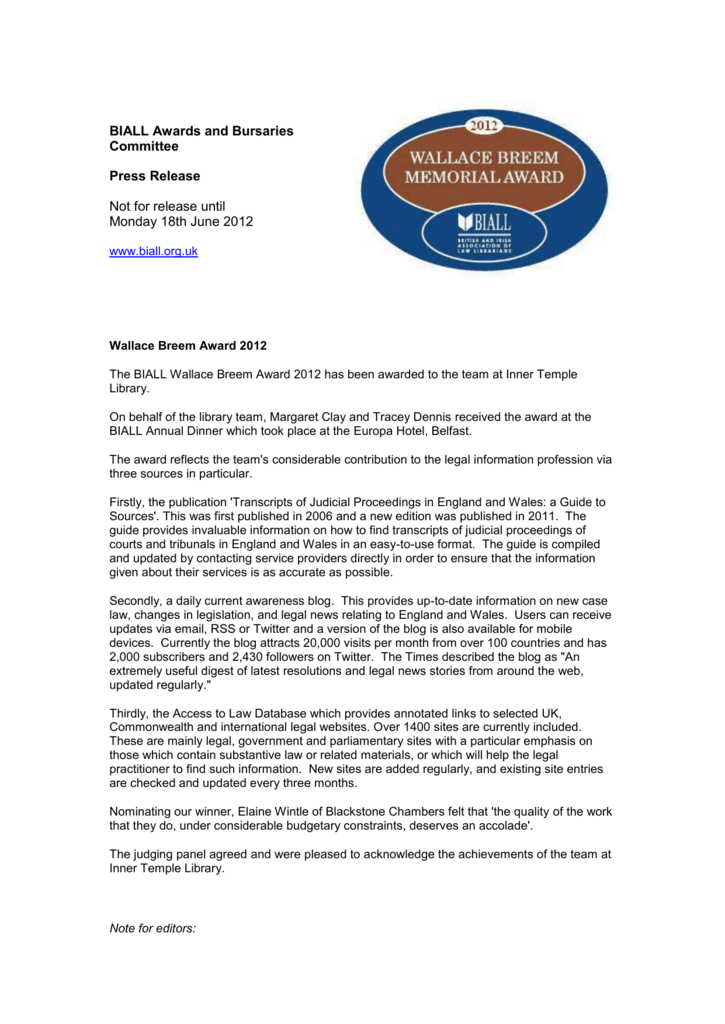 BIALL Awards and Bursaries Committee

Press Release

Not for release until Monday 18th June 2012

www.biall.org.uk

2012

WALLACE BREEM MEMORIAL AWARD

BIALL

BRITISH AND IRISH ASSOCIATION OF LAW LIBRARIANS

Wallace Breem Award 2012

The BIALL Wallace Breem Award 2012 has been awarded to the team at Inner Temple Library.

On behalf of the library team, Margaret Clay and Tracey Dennis received the award at the BIALL Annual Dinner which took place at the Europa Hotel, Belfast.

The award reflects the team's considerable contribution to the legal information profession via three sources in particular.

Firstly, the publication 'Transcripts of Judicial Proceedings in England and Wales: a Guide to Sources'. This was first published in 2006 and a new edition was published in 2011. The guide provides invaluable information on how to find transcripts of judicial proceedings of courts and tribunals in England and Wales in an easy-to-use format. The guide is compiled and updated by contacting service providers directly in order to ensure that the information given about their services is as accurate as possible.

Secondly, a daily current awareness blog. This provides up-to-date information on new case law, changes in legislation, and legal news relating to England and Wales. Users can receive updates via email, RSS or Twitter and a version of the blog is also available for mobile devices. Currently the blog attracts 20,000 visits per month from over 100 countries and has 2,000 subscribers and 2,430 followers on Twitter. The Times described the blog as "An extremely useful digest of latest resolutions and legal news stories from around the web, updated regularly."

Thirdly, the Access to Law Database which provides annotated links to selected UK, Commonwealth and international legal websites. Over 1400 sites are currently included. These are mainly legal, government and parliamentary sites with a particular emphasis on those which contain substantive law or related materials, or which will help the legal practitioner to find such information. New sites are added regularly, and existing site entries are checked and updated every three months.

Nominating our winner, Elaine Wintle of Blackstone Chambers felt that 'the quality of the work that they do, under considerable budgetary constraints, deserves an accolade'.

The judging panel agreed and were pleased to acknowledge the achievements of the team at Inner Temple Library.

Note for editors: